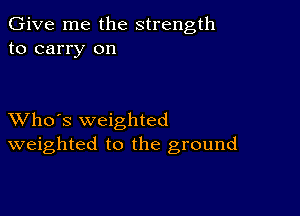 Give me the strength
to carry on

Who´s weighted
weighted to the ground